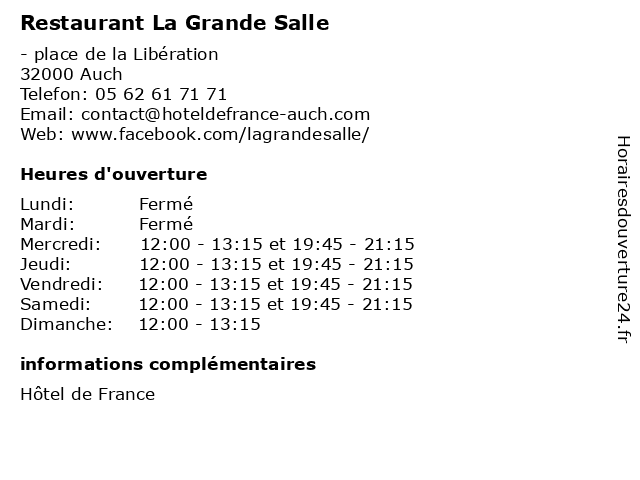 Restaurant La Grande Salle

- place de la Libération
32000 Auch
Telefon: 05 62 61 71 71
Email: contact@hoteldefrance-auch.com
Web: www.facebook.com/lagrandesalle/

Heures d'ouverture

| | |
|---|---|
| Lundi: | Fermé |
| Mardi: | Fermé |
| Mercredi: | 12:00 - 13:15 et 19:45 - 21:15 |
| Jeudi: | 12:00 - 13:15 et 19:45 - 21:15 |
| Vendredi: | 12:00 - 13:15 et 19:45 - 21:15 |
| Samedi: | 12:00 - 13:15 et 19:45 - 21:15 |
| Dimanche: | 12:00 - 13:15 |

informations complémentaires

Hôtel de France

Horairesdouverture24.fr